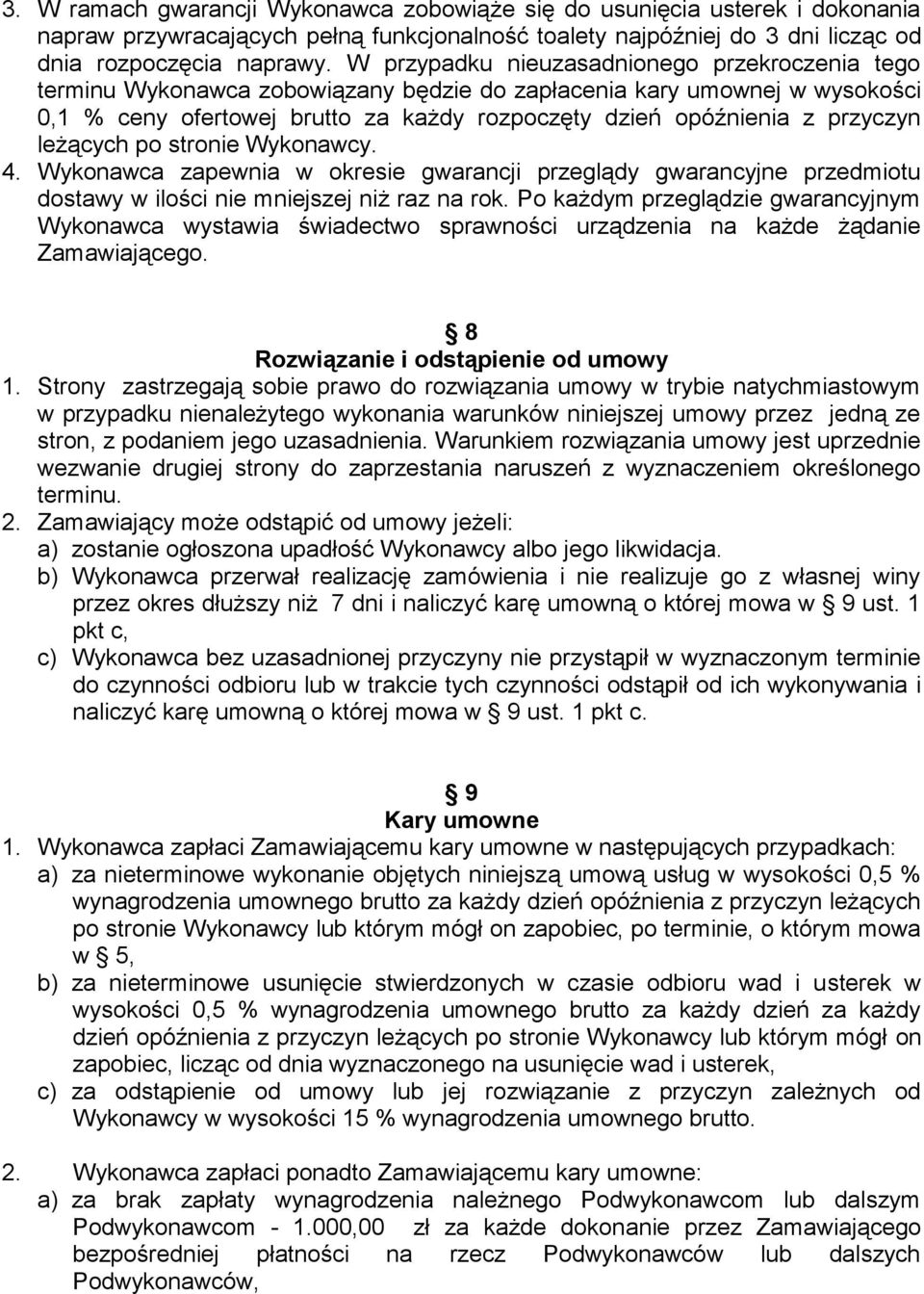 3. W ramach gwarancji Wykonawca zobowiąże się do usunięcia usterek i dokonania napraw przywracających pełną funkcjonalność toalety najpóźniej do 3 dni licząc od dnia rozpoczęcia naprawy. W przypadku nieuzasadnionego przekroczenia tego terminu Wykonawca zobowiązany będzie do zapłacenia kary umownej w wysokości 0,1 % ceny ofertowej brutto za każdy rozpoczęty dzień opóźnienia z przyczyn leżących po stronie Wykonawcy.
4. Wykonawca zapewnia w okresie gwarancji przeglądy gwarancyjne przedmiotu dostawy w ilości nie mniejszej niż raz na rok. Po każdym przeglądzie gwarancyjnym Wykonawca wystawia świadectwo sprawności urządzenia na każde żądanie Zamawiającego.

§ 8
Rozwiązanie i odstąpienie od umowy
1. Strony zastrzegają sobie prawo do rozwiązania umowy w trybie natychmiastowym w przypadku nienależytego wykonania warunków niniejszej umowy przez jedną ze stron, z podaniem jego uzasadnienia. Warunkiem rozwiązania umowy jest uprzednie wezwanie drugiej strony do zaprzestania naruszeń z wyznaczeniem określonego terminu.
2. Zamawiający może odstąpić od umowy jeżeli:
a) zostanie ogłoszona upadłość Wykonawcy albo jego likwidacja.
b) Wykonawca przerwał realizację zamówienia i nie realizuje go z własnej winy przez okres dłuższy niż 7 dni i naliczyć karę umowną o której mowa w § 9 ust. 1 pkt c,
c) Wykonawca bez uzasadnionej przyczyny nie przystąpił w wyznaczonym terminie do czynności odbioru lub w trakcie tych czynności odstąpił od ich wykonywania i naliczyć karę umowną o której mowa w § 9 ust. 1 pkt c.

§ 9
Kary umowne
1. Wykonawca zapłaci Zamawiającemu kary umowne w następujących przypadkach:
a) za nieterminowe wykonanie objętych niniejszą umową usług w wysokości 0,5 % wynagrodzenia umownego brutto za każdy dzień opóźnienia z przyczyn leżących po stronie Wykonawcy lub którym mógł on zapobiec, po terminie, o którym mowa w § 5,
b) za nieterminowe usunięcie stwierdzonych w czasie odbioru wad i usterek w wysokości 0,5 % wynagrodzenia umownego brutto za każdy dzień za każdy dzień opóźnienia z przyczyn leżących po stronie Wykonawcy lub którym mógł on zapobiec, licząc od dnia wyznaczonego na usunięcie wad i usterek,
c) za odstąpienie od umowy lub jej rozwiązanie z przyczyn zależnych od Wykonawcy w wysokości 15 % wynagrodzenia umownego brutto.

2. Wykonawca zapłaci ponadto Zamawiającemu kary umowne:
a) za brak zapłaty wynagrodzenia należnego Podwykonawcom lub dalszym Podwykonawcom - 1.000,00 zł za każde dokonanie przez Zamawiającego bezpośredniej płatności na rzecz Podwykonawców lub dalszych Podwykonawców,